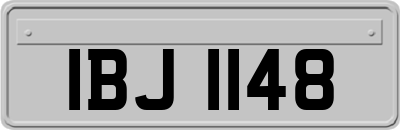 IBJ 1148